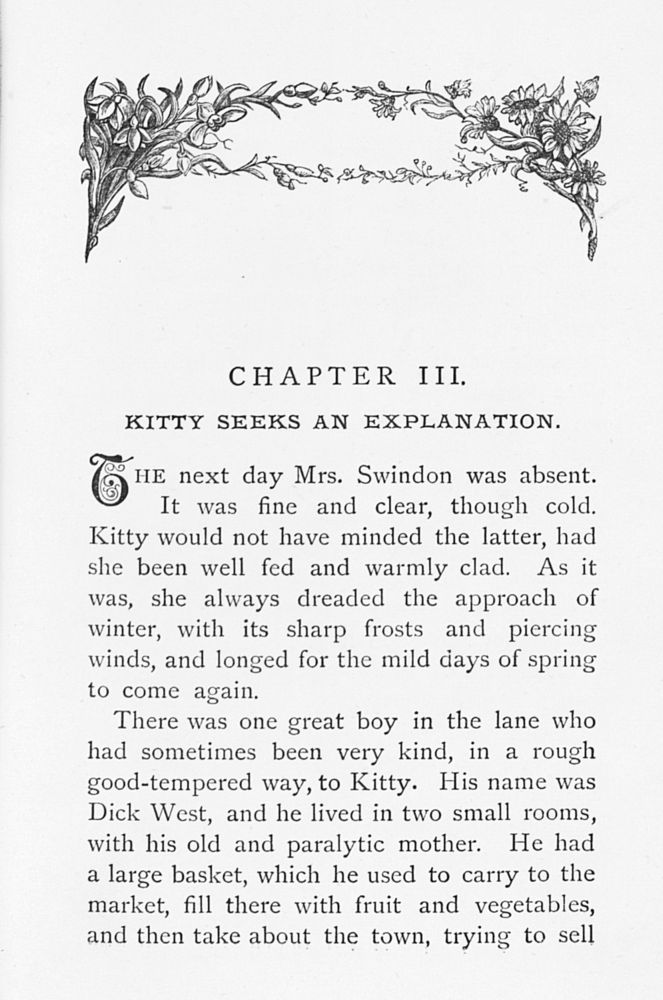 CHAPTER III.

KITTY SEEKS AN EXPLANATION.

THE next day Mrs. Swindon was absent. It was fine and clear, though cold. Kitty would not have minded the latter, had she been well fed and warmly clad. As it was, she always dreaded the approach of winter, with its sharp frosts and piercing winds, and longed for the mild days of spring to come again.

There was one great boy in the lane who had sometimes been very kind, in a rough good-tempered way, to Kitty. His name was Dick West, and he lived in two small rooms, with his old and paralytic mother. He had a large basket, which he used to carry to the market, fill there with fruit and vegetables, and then take about the town, trying to sell